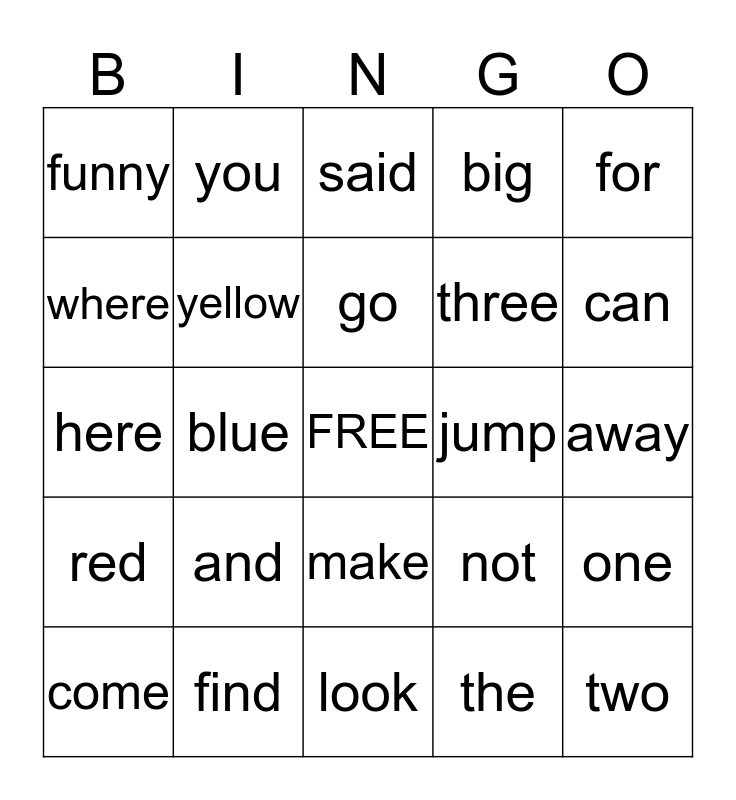 | B | I | N | G | O |
|---|---|---|---|---|
| funny | you | said | big | for |
| where | yellow | go | three | can |
| here | blue | FREE | jump | away |
| red | and | make | not | one |
| come | find | look | the | two |